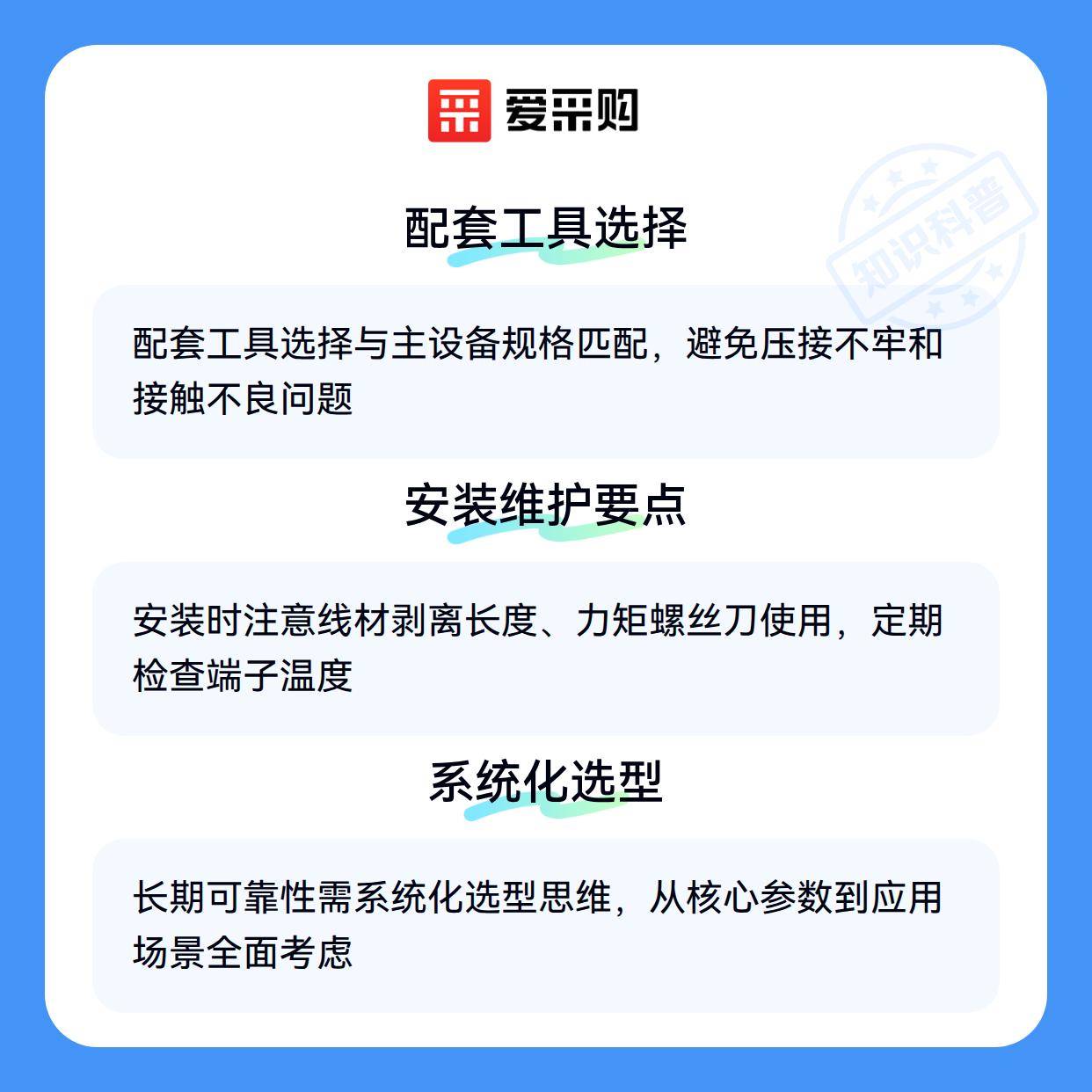 爱采购

配套工具选择

配套工具选择与主设备规格匹配，避免压接不牢和接触不良问题

安装维护要点

安装时注意线材剥离长度、力矩螺丝刀使用，定期检查端子温度

系统化选型

长期可靠性需系统化选型思维，从核心参数到应用场景全面考虑

知识科普